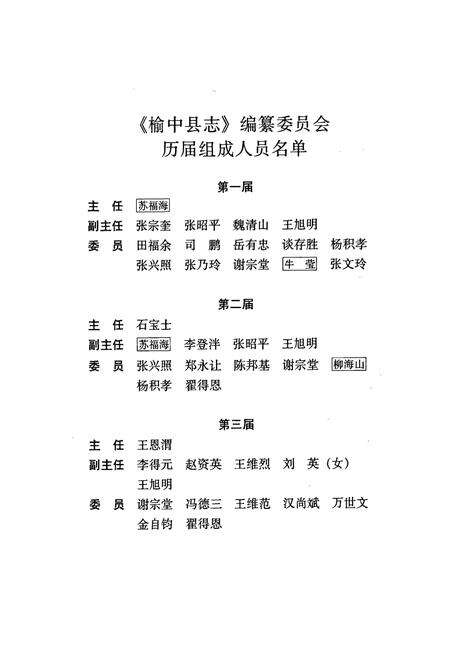 《榆中县志》编纂委员会
历届组成人员名单

第一届

主　任　苏福海
副主任　张宗奎　张昭平　魏清山　王旭明
委　员　田福余　司　鹏　岳有忠　谈存胜　杨积孝
张兴照　张乃玲　谢宗堂　牛　莹　张文玲

第二届

主　任　石宝士
副主任　苏福海　李登泮　张昭平　王旭明
委　员　张兴照　郑永让　陈邦基　谢宗堂　柳海山
杨积孝　翟得恩

第三届

主　任　王恩渭
副主任　李得元　赵资英　王维烈　刘　英（女）
王旭明
委　员　谢宗堂　冯德三　王维范　汉尚斌　万世文
金自钧　翟得恩